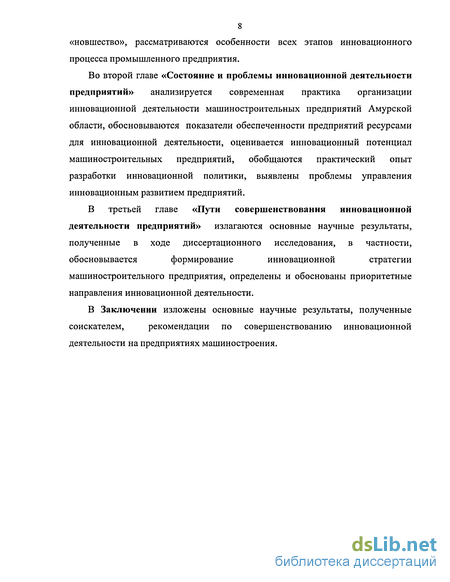 8

«новшество», рассматриваются особенности всех этапов инновационного процесса промышленного предприятия.

Во второй главе «Состояние и проблемы инновационной деятельности предприятий» анализируется современная практика организации инновационной деятельности машиностроительных предприятий Амурской области, обосновываются показатели обеспеченности предприятий ресурсами для инновационной деятельности, оценивается инновационный потенциал машиностроительных предприятий, обобщаются практический опыт разработки инновационной политики, выявлены проблемы управления инновационным развитием предприятий.

В третьей главе «Пути совершенствования инновационной деятельности предприятий» излагаются основные научные результаты, полученные в ходе диссертационного исследования, в частности, обосновывается формирование инновационной стратегии машиностроительного предприятия, определены и обоснованы приоритетные направления инновационной деятельности.

В Заключении изложены основные научные результаты, полученные соискателем, рекомендации по совершенствованию инновационной деятельности на предприятиях машиностроения.

dsLib.net
библиотека диссертаций